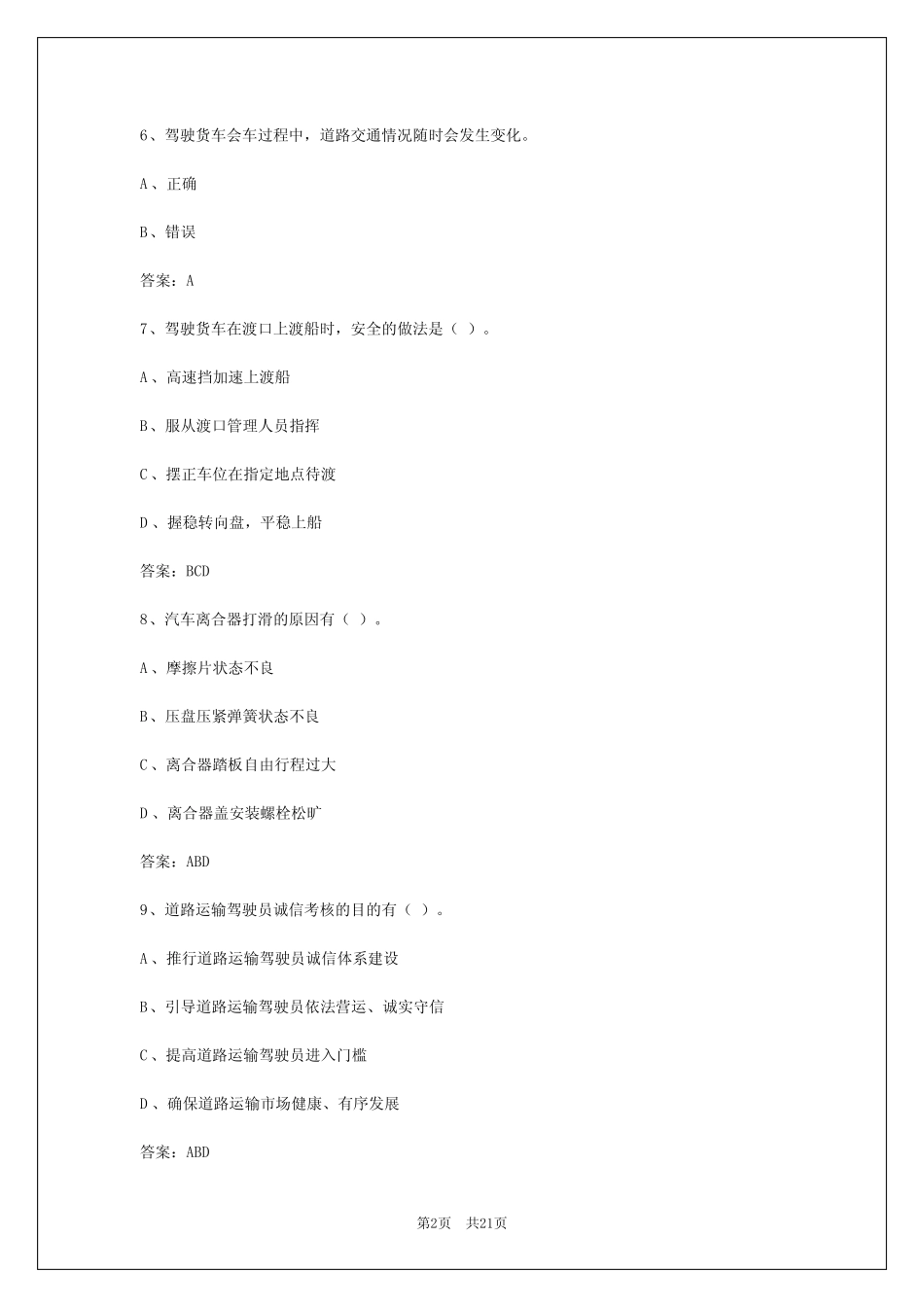 6、驾驶货车会车过程中，道路交通情况随时会发生变化。

A、正确

B、错误

答案：A

7、驾驶货车在渡口上渡船时，安全的做法是（ ）。

A、高速挡加速上渡船

B、服从渡口管理人员指挥

C、摆正车位在指定地点待渡

D、握稳转向盘，平稳上船

答案：BCD

8、汽车离合器打滑的原因有（ ）。

A、摩擦片状态不良

B、压盘压紧弹簧状态不良

C、离合器踏板自由行程过大

D、离合器盖安装螺栓松旷

答案：ABD

9、道路运输驾驶员诚信考核的目的有（ ）。

A、推行道路运输驾驶员诚信体系建设

B、引导道路运输驾驶员依法营运、诚实守信

C、提高道路运输驾驶员进入门槛

D、确保道路运输市场健康、有序发展

答案：ABD

第2页 共21页